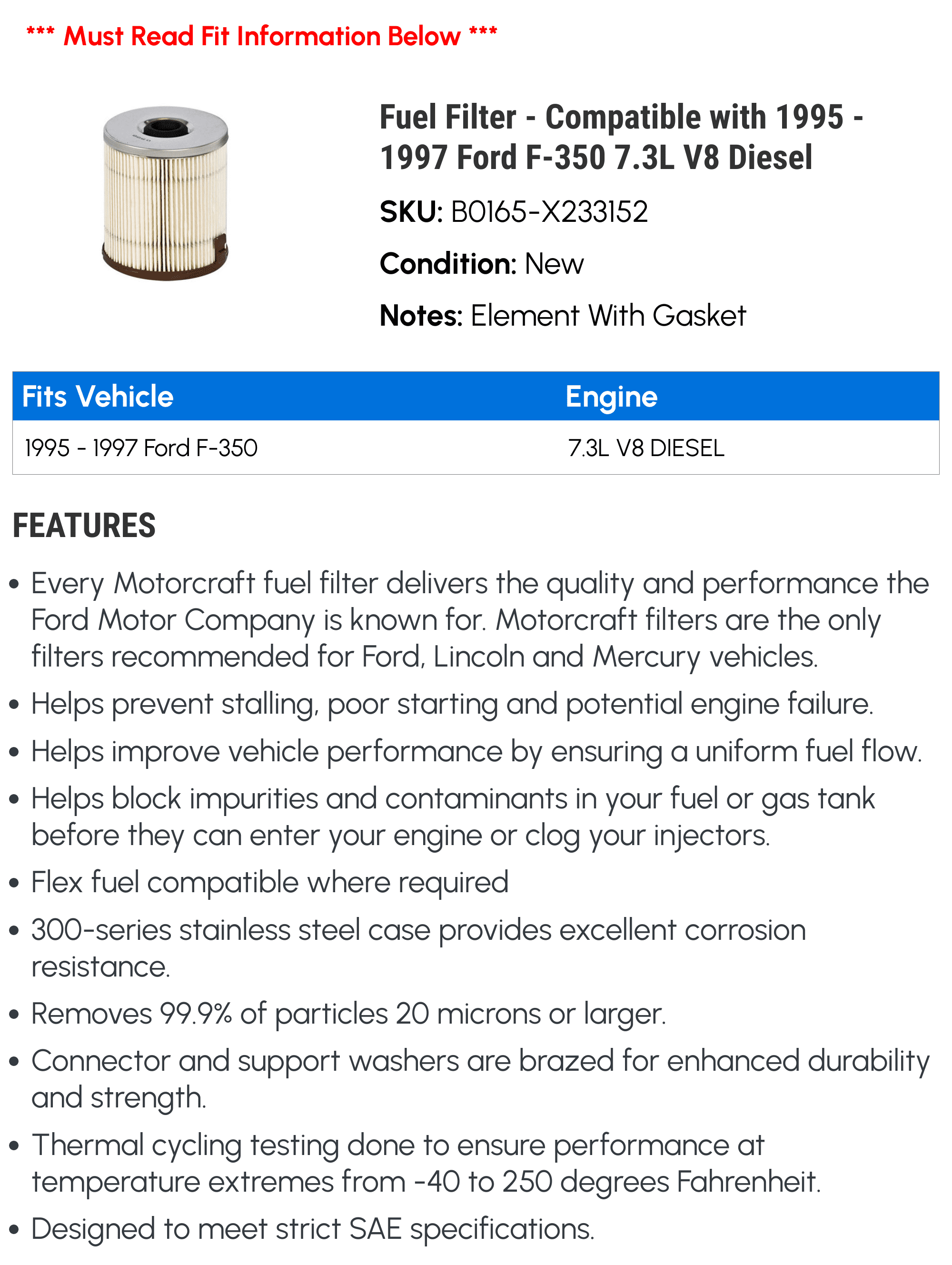 *** Must Read Fit Information Below ***

Fuel Filter - Compatible with 1995 - 1997 Ford F-350 7.3L V8 Diesel

SKU: B0165-X233152

Condition: New

Notes: Element With Gasket

| Fits Vehicle | Engine |
|---|---|
| 1995 - 1997 Ford F-350 | 7.3L V8 DIESEL |

FEATURES

• Every Motorcraft fuel filter delivers the quality and performance the Ford Motor Company is known for. Motorcraft filters are the only filters recommended for Ford, Lincoln and Mercury vehicles.

• Helps prevent stalling, poor starting and potential engine failure.

• Helps improve vehicle performance by ensuring a uniform fuel flow.

• Helps block impurities and contaminants in your fuel or gas tank before they can enter your engine or clog your injectors.

• Flex fuel compatible where required

• 300-series stainless steel case provides excellent corrosion resistance.

• Removes 99.9% of particles 20 microns or larger.

• Connector and support washers are brazed for enhanced durability and strength.

• Thermal cycling testing done to ensure performance at temperature extremes from -40 to 250 degrees Fahrenheit.

• Designed to meet strict SAE specifications.